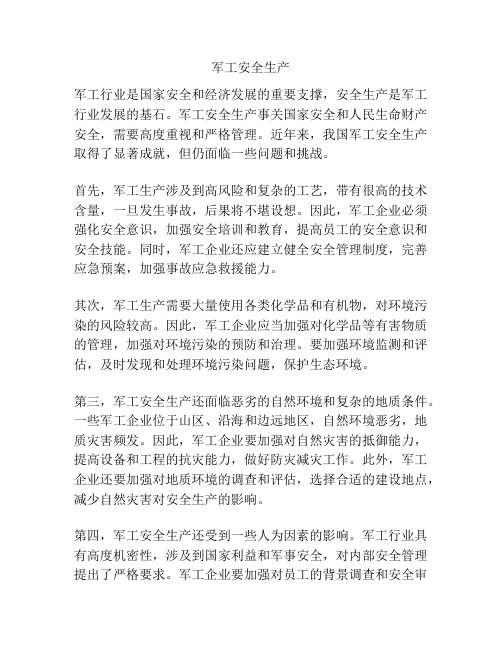 军工安全生产

军工行业是国家安全和经济发展的重要支撑，安全生产是军工行业发展的基石。军工安全生产事关国家安全和人民生命财产安全，需要高度重视和严格管理。近年来，我国军工安全生产取得了显著成就，但仍面临一些问题和挑战。

首先，军工生产涉及到高风险和复杂的工艺，带有很高的技术含量，一旦发生事故，后果将不堪设想。因此，军工企业必须强化安全意识，加强安全培训和教育，提高员工的安全意识和安全技能。同时，军工企业还应建立健全安全管理制度，完善应急预案，加强事故应急救援能力。

其次，军工生产需要大量使用各类化学品和有机物，对环境污染的风险较高。因此，军工企业应当加强对化学品等有害物质的管理，加强对环境污染的预防和治理。要加强环境监测和评估，及时发现和处理环境污染问题，保护生态环境。

第三，军工安全生产还面临恶劣的自然环境和复杂的地质条件。一些军工企业位于山区、沿海和边远地区，自然环境恶劣，地质灾害频发。因此，军工企业要加强对自然灾害的抵御能力，提高设备和工程的抗灾能力，做好防灾减灾工作。此外，军工企业还要加强对地质环境的调查和评估，选择合适的建设地点，减少自然灾害对安全生产的影响。

第四，军工安全生产还受到一些人为因素的影响。军工行业具有高度机密性，涉及到国家利益和军事安全，对内部安全管理提出了严格要求。军工企业要加强对员工的背景调查和安全审